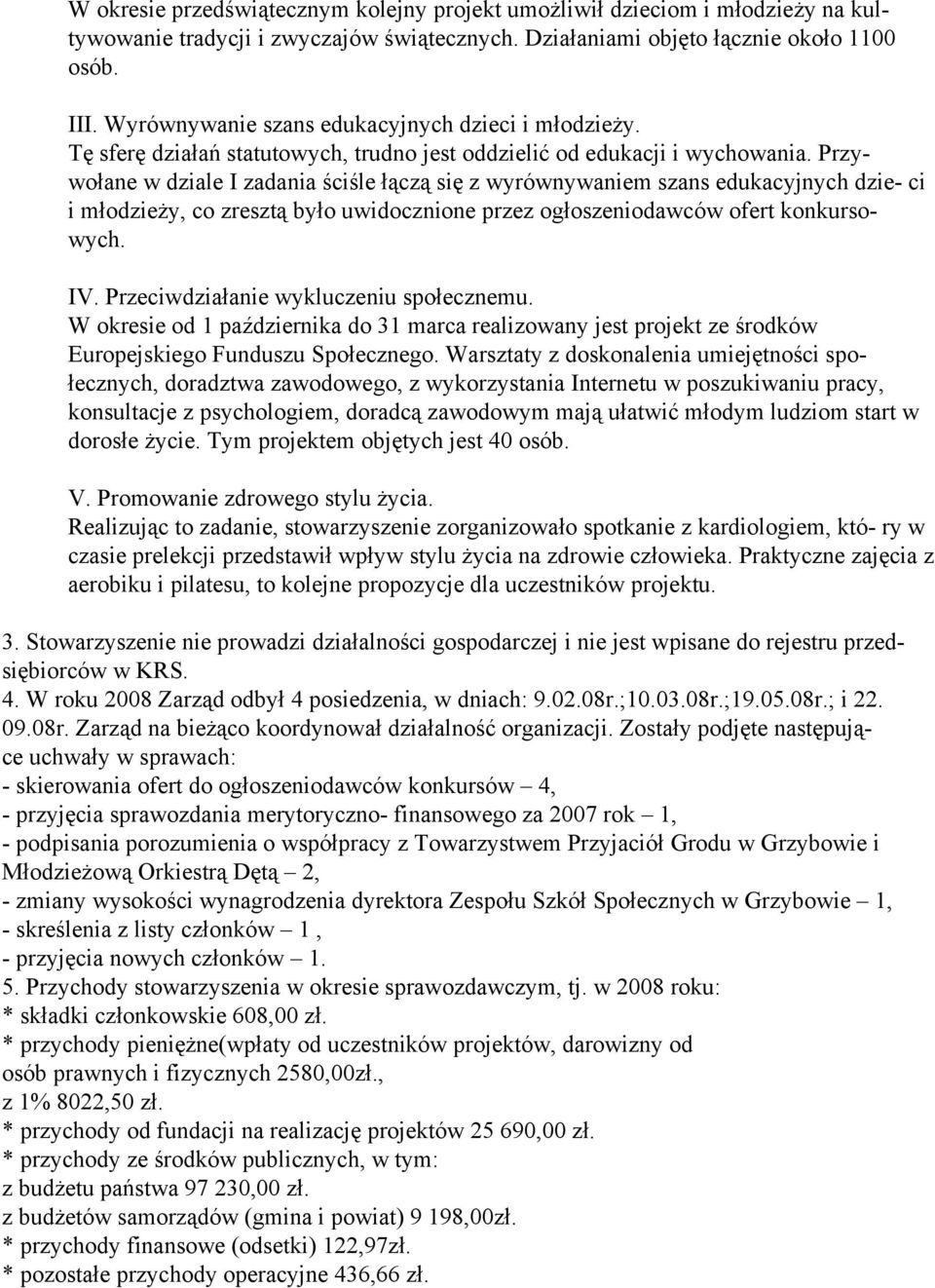 W okresie przedświątecznym kolejny projekt umożliwił dzieciom i młodzieży na kultywowanie tradycji i zwyczajów świątecznych. Działaniami objęto łącznie około 1100 osób.

III. Wyrównywanie szans edukacyjnych dzieci i młodzieży.
Tę sferę działań statutowych, trudno jest oddzielić od edukacji i wychowania. Przywołane w dziale I zadania ściśle łączą się z wyrównywaniem szans edukacyjnych dzie- ci i młodzieży, co zresztą było uwidocznione przez ogłoszeniodawców ofert konkursowych.

IV. Przeciwdziałanie wykluczeniu społecznemu.
W okresie od 1 października do 31 marca realizowany jest projekt ze środków Europejskiego Funduszu Społecznego. Warsztaty z doskonalenia umiejętności społecznych, doradztwa zawodowego, z wykorzystania Internetu w poszukiwaniu pracy, konsultacje z psychologiem, doradcą zawodowym mają ułatwić młodym ludziom start w dorosłe życie. Tym projektem objętych jest 40 osób.

V. Promowanie zdrowego stylu życia.
Realizując to zadanie, stowarzyszenie zorganizowało spotkanie z kardiologiem, któ- ry w czasie prelekcji przedstawił wpływ stylu życia na zdrowie człowieka. Praktyczne zajęcia z aerobiku i pilatesu, to kolejne propozycje dla uczestników projektu.

3. Stowarzyszenie nie prowadzi działalności gospodarczej i nie jest wpisane do rejestru przedsiębiorców w KRS.
4. W roku 2008 Zarząd odbył 4 posiedzenia, w dniach: 9.02.08r.;10.03.08r.;19.05.08r.; i 22. 09.08r. Zarząd na bieżąco koordynował działalność organizacji. Zostały podjęte następujące uchwały w sprawach:
- skierowania ofert do ogłoszeniodawców konkursów – 4,
- przyjęcia sprawozdania merytoryczno- finansowego za 2007 rok – 1,
- podpisania porozumienia o współpracy z Towarzystwem Przyjaciół Grodu w Grzybowie i Młodzieżową Orkiestrą Dętą – 2,
- zmiany wysokości wynagrodzenia dyrektora Zespołu Szkół Społecznych w Grzybowie – 1,
- skreślenia z listy członków – 1 ,
- przyjęcia nowych członków – 1.
5. Przychody stowarzyszenia w okresie sprawozdawczym, tj. w 2008 roku:
* składki członkowskie 608,00 zł.
* przychody pieniężne(wpłaty od uczestników projektów, darowizny od osób prawnych i fizycznych 2580,00zł.,
z 1% 8022,50 zł.
* przychody od fundacji na realizację projektów 25 690,00 zł.
* przychody ze środków publicznych, w tym:
z budżetu państwa 97 230,00 zł.
z budżetów samorządów (gmina i powiat) 9 198,00zł.
* przychody finansowe (odsetki) 122,97zł.
* pozostałe przychody operacyjne 436,66 zł.